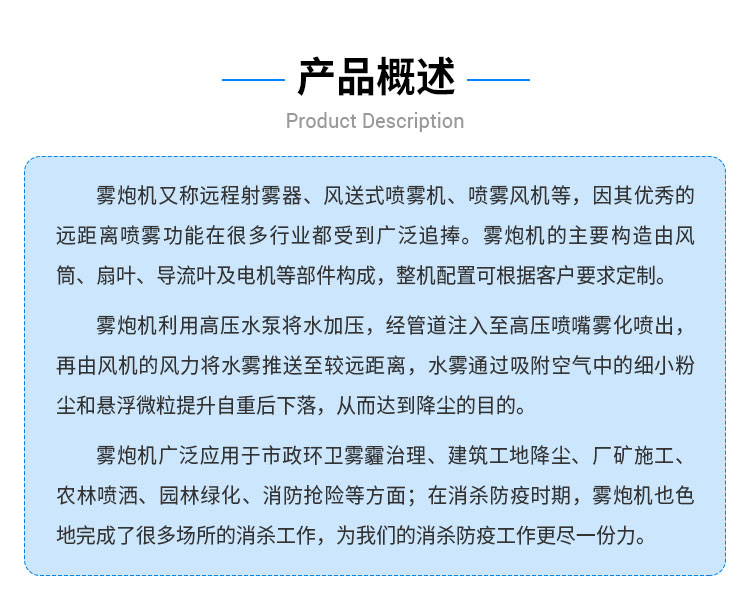 产品概述

Product Description

雾炮机又称远程射雾器、风送式喷雾机、喷雾风机等，因其优秀的远距离喷雾功能在很多行业都受到广泛追捧。雾炮机的主要构造由风筒、扇叶、导流叶及电机等部件构成，整机配置可根据客户要求定制。

雾炮机利用高压水泵将水加压，经管道注入至高压喷嘴雾化喷出，再由风机的风力将水雾推送至较远距离，水雾通过吸附空气中的细小粉尘和悬浮微粒提升自重后下落，从而达到降尘的目的。

雾炮机广泛应用于市政环卫雾霾治理、建筑工地降尘、厂矿施工、农林喷洒、园林绿化、消防抢险等方面；在消杀防疫时期，雾炮机也色地完成了很多场所的消杀工作，为我们的消杀防疫工作更尽一份力。